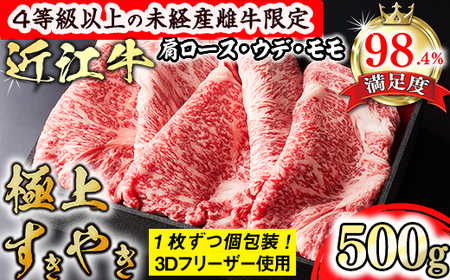 4等級以上の未経産雌牛限定

近江牛

肩ロース・ウデ・モモ

98.4%
満足度

極上
すきやき

1枚ずつ個包装！
3Dフリーザー使用

500g